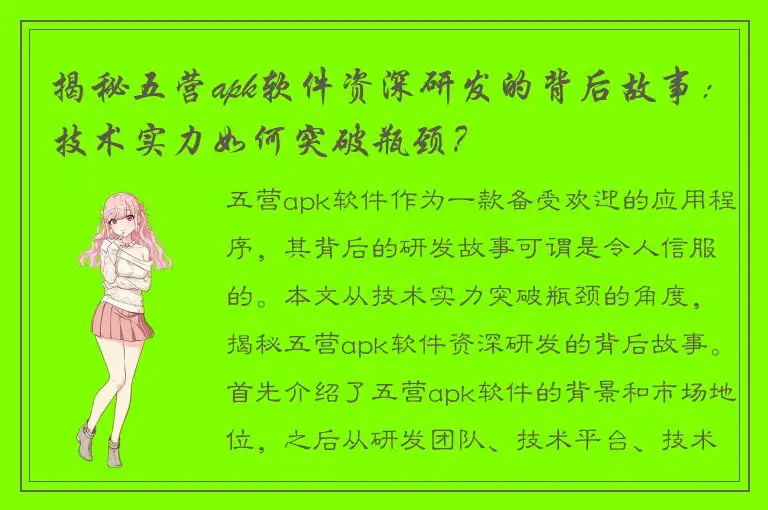 揭秘五营apk软件资深研发的背后故事：技术实力如何突破瓶颈？

五营apk软件作为一款备受欢迎的应用程序，其背后的研发故事可谓是令人信服的。本文从技术实力突破瓶颈的角度，揭秘五营apk软件资深研发的背后故事。首先介绍了五营apk软件的背景和市场地位，之后从研发团队、技术平台、技术